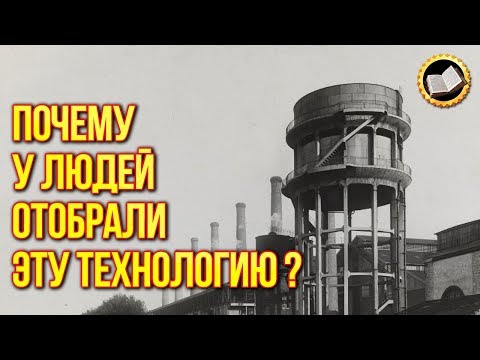 ПОЧЕМУ
У ЛЮДЕЙ
ОТОБРАЛИ
ЭТУ ТЕХНОЛОГИЮ ?